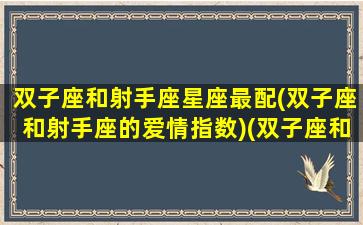 双子座和射手座星座最配(双子座和射手座的爱情指数)(双子座和